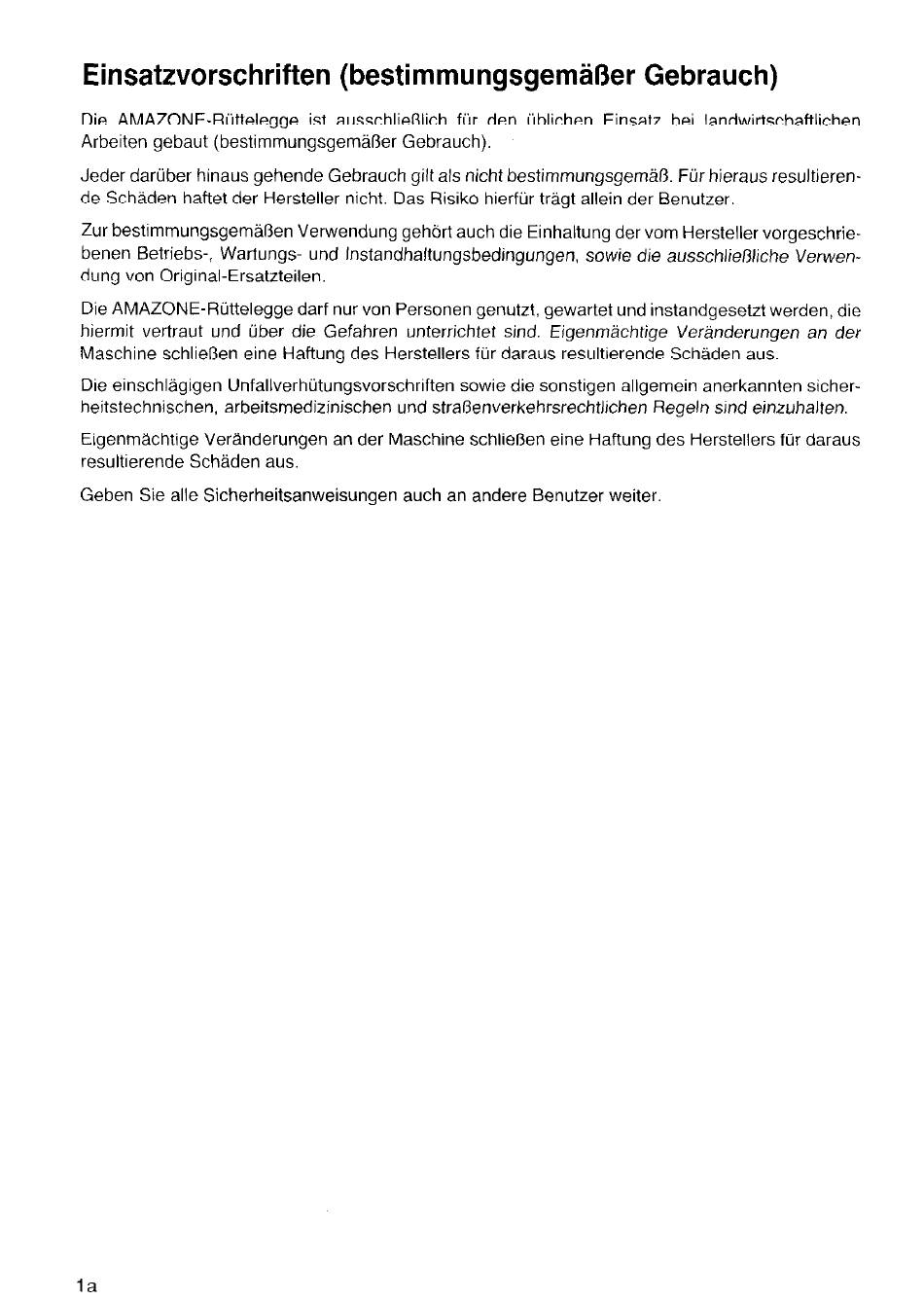 Einsatzvorschriften (bestimmungsgemäßer Gebrauch)

Die AMAZONE-Rüttelegge ist ausschließlich für den üblichen Einsatz bei landwirtschaftlichen Arbeiten gebaut (bestimmungsgemäßer Gebrauch).

Jeder darüber hinaus gehende Gebrauch gilt als nicht bestimmungsgemäß. Für hieraus resultierende Schäden haftet der Hersteller nicht. Das Risiko hierfür trägt allein der Benutzer.

Zur bestimmungsgemäßen Verwendung gehört auch die Einhaltung der vom Hersteller vorgeschriebenen Betriebs-, Wartungs- und Instandhaltungsbedingungen, sowie die ausschließliche Verwendung von Original-Ersatzteilen.

Die AMAZONE-Rüttelegge darf nur von Personen genutzt, gewartet und instandgesetzt werden, die hiermit vertraut und über die Gefahren unterrichtet sind. Eigenmächtige Veränderungen an der Maschine schließen eine Haftung des Herstellers für daraus resultierende Schäden aus.

Die einschlägigen Unfallverhütungsvorschriften sowie die sonstigen allgemein anerkannten sicherheitstechnischen, arbeitsmedizinischen und straßenverkehrsrechtlichen Regeln sind einzuhalten.

Eigenmächtige Veränderungen an der Maschine schließen eine Haftung des Herstellers für daraus resultierende Schäden aus.

Geben Sie alle Sicherheitsanweisungen auch an andere Benutzer weiter.

1a